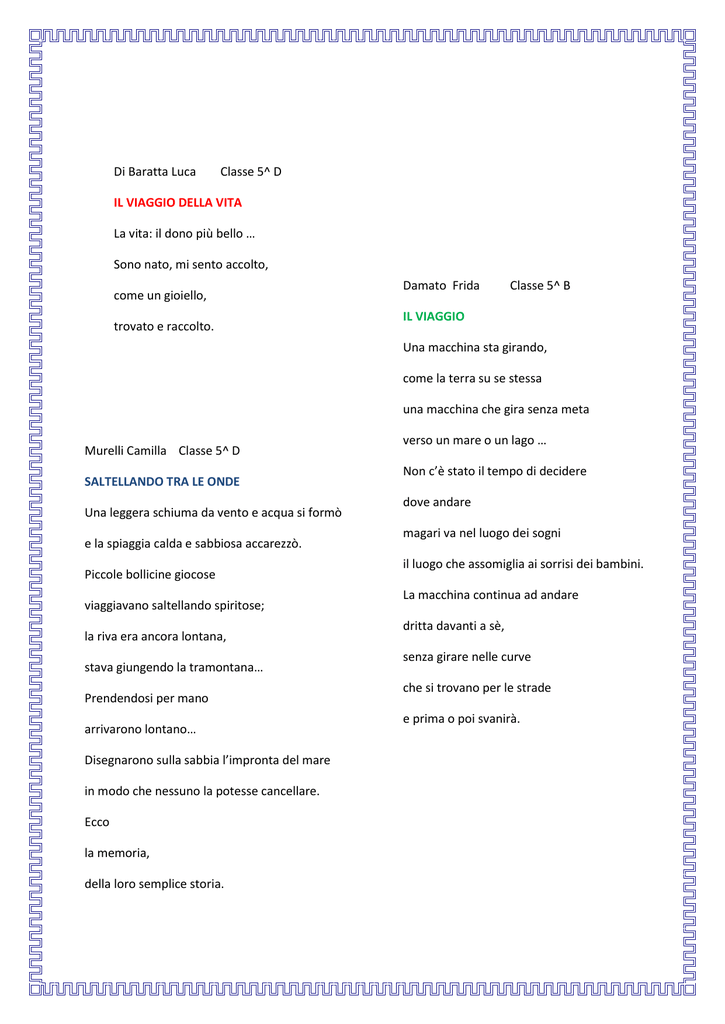 Di Baratta Luca Classe 5^ D

IL VIAGGIO DELLA VITA

La vita: il dono più bello …

Sono nato, mi sento accolto,

come un gioiello,

trovato e raccolto.

Murelli Camilla Classe 5^ D

SALTELLANDO TRA LE ONDE

Una leggera schiuma da vento e acqua si formò

e la spiaggia calda e sabbiosa accarezzò.

Piccole bollicine giocose

viaggiavano saltellando spiritose;

la riva era ancora lontana,

stava giungendo la tramontana…

Prendendosi per mano

arrivarono lontano…

Disegnarono sulla sabbia l'impronta del mare

in modo che nessuno la potesse cancellare.

Ecco

la memoria,

della loro semplice storia.

Damato Frida Classe 5^ B

IL VIAGGIO

Una macchina sta girando,

come la terra su se stessa

una macchina che gira senza meta

verso un mare o un lago …

Non c'è stato il tempo di decidere

dove andare

magari va nel luogo dei sogni

il luogo che assomiglia ai sorrisi dei bambini.

La macchina continua ad andare

dritta davanti a sè,

senza girare nelle curve

che si trovano per le strade

e prima o poi svanirà.